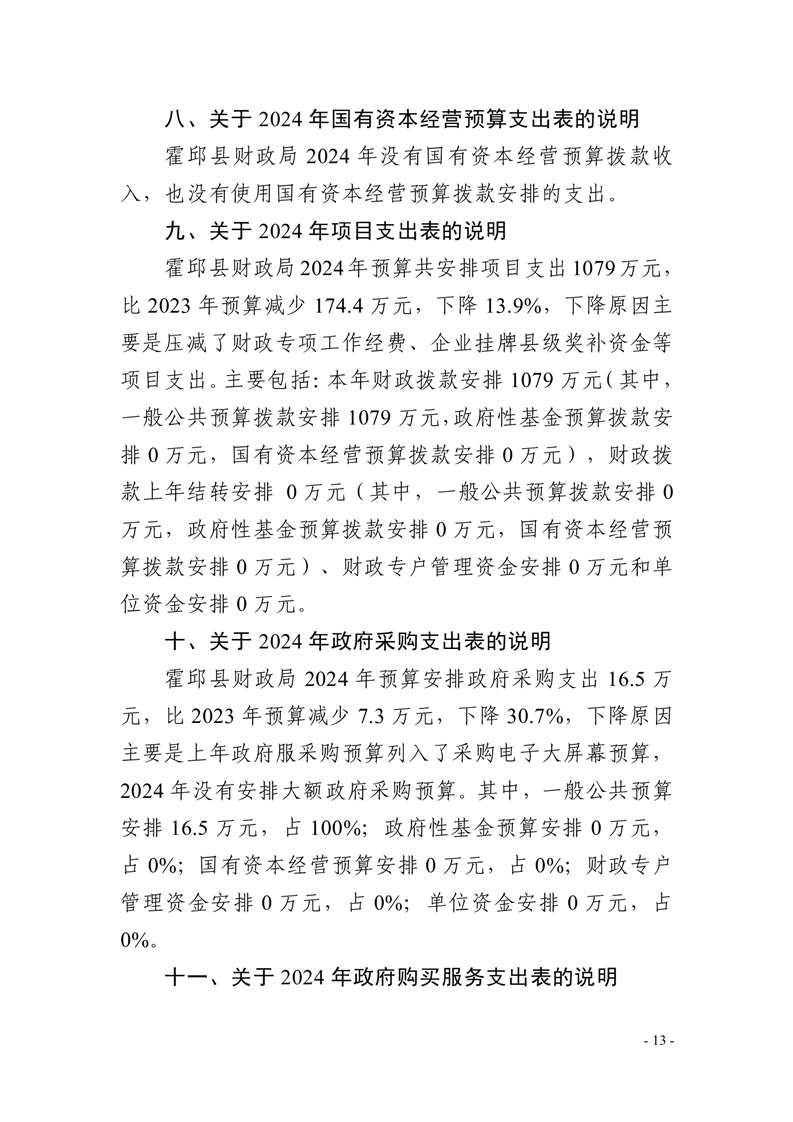 八、关于2024年国有资本经营预算支出表的说明

霍邱县财政局2024年没有国有资本经营预算拨款收入，也没有使用国有资本经营预算拨款安排的支出。

九、关于2024年项目支出表的说明

霍邱县财政局2024年预算共安排项目支出1079万元，比2023年预算减少174.4万元，下降13.9%，下降原因主要是压减了财政专项工作经费、企业挂牌县级奖补资金等项目支出。主要包括：本年财政拨款安排1079万元（其中，一般公共预算拨款安排1079万元，政府性基金预算拨款安排0万元，国有资本经营预算拨款安排0万元），财政拨款上年结转安排0万元（其中，一般公共预算拨款安排0万元，政府性基金预算拨款安排0万元，国有资本经营预算拨款安排0万元）、财政专户管理资金安排0万元和单位资金安排0万元。

十、关于2024年政府采购支出表的说明

霍邱县财政局2024年预算安排政府采购支出16.5万元，比2023年预算减少7.3万元，下降30.7%，下降原因主要是上年政府服采购预算列入了采购电子大屏幕预算，2024年没有安排大额政府采购预算。其中，一般公共预算安排16.5万元，占100%；政府性基金预算安排0万元，占0%；国有资本经营预算安排0万元，占0%；财政专户管理资金安排0万元，占0%；单位资金安排0万元，占0%。

十一、关于2024年政府购买服务支出表的说明

- 13 -